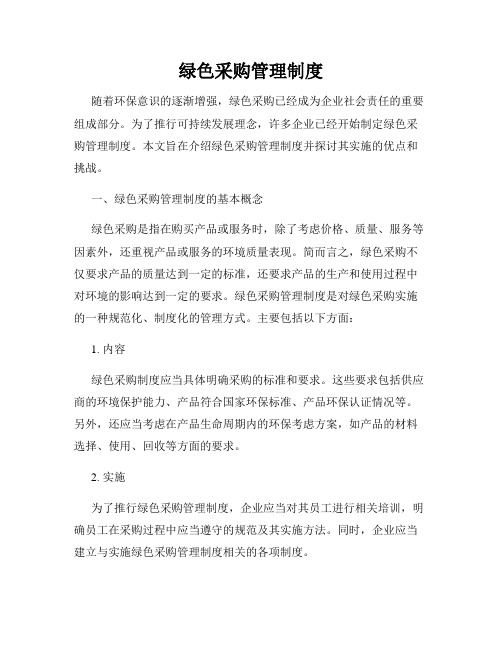 绿色采购管理制度

随着环保意识的逐渐增强，绿色采购已经成为企业社会责任的重要组成部分。为了推行可持续发展理念，许多企业已经开始制定绿色采购管理制度。本文旨在介绍绿色采购管理制度并探讨其实施的优点和挑战。

一、绿色采购管理制度的基本概念

绿色采购是指在购买产品或服务时，除了考虑价格、质量、服务等因素外，还重视产品或服务的环境质量表现。简而言之，绿色采购不仅要求产品的质量达到一定的标准，还要求产品的生产和使用过程中对环境的影响达到一定的要求。绿色采购管理制度是对绿色采购实施的一种规范化、制度化的管理方式。主要包括以下方面：

1. 内容

绿色采购制度应当具体明确采购的标准和要求。这些要求包括供应商的环境保护能力、产品符合国家环保标准、产品环保认证情况等。另外，还应当考虑在产品生命周期内的环保考虑方案，如产品的材料选择、使用、回收等方面的要求。

2. 实施

为了推行绿色采购管理制度，企业应当对其员工进行相关培训，明确员工在采购过程中应当遵守的规范及其实施方法。同时，企业应当建立与实施绿色采购管理制度相关的各项制度。